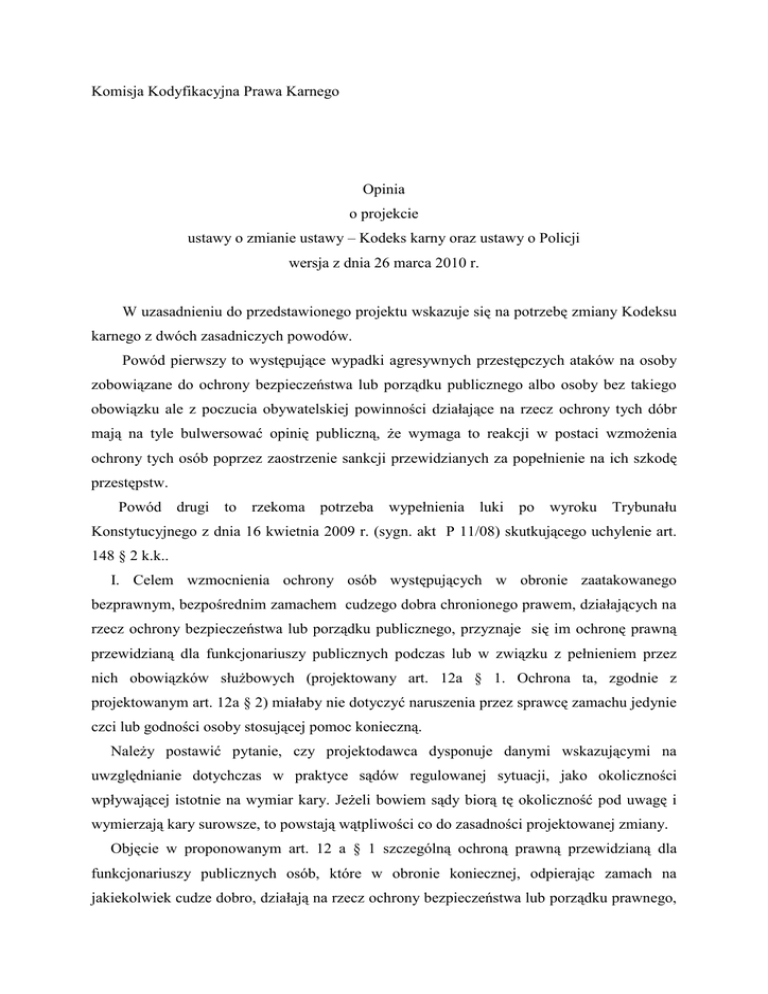 Komisja Kodyfikacyjna Prawa Karnego

Opinia
o projekcie
ustawy o zmianie ustawy – Kodeks karny oraz ustawy o Policji
wersja z dnia 26 marca 2010 r.

W uzasadnieniu do przedstawionego projektu wskazuje się na potrzebę zmiany Kodeksu karnego z dwóch zasadniczych powodów.

Powód pierwszy to występujące wypadki agresywnych przestępczych ataków na osoby zobowiązane do ochrony bezpieczeństwa lub porządku publicznego albo osoby bez takiego obowiązku ale z poczucia obywatelskiej powinności działające na rzecz ochrony tych dóbr mają na tyle bulwersować opinię publiczną, że wymaga to reakcji w postaci wzmożenia ochrony tych osób poprzez zaostrzenie sankcji przewidzianych za popełnienie na ich szkodę przestępstw.

Powód drugi to rzekoma potrzeba wypełnienia luki po wyroku Trybunału Konstytucyjnego z dnia 16 kwietnia 2009 r. (sygn. akt P 11/08) skutkującego uchylenie art. 148 § 2 k.k..

I. Celem wzmocnienia ochrony osób występujących w obronie zaatakowanego bezprawnym, bezpośrednim zamachem cudzego dobra chronionego prawem, działających na rzecz ochrony bezpieczeństwa lub porządku publicznego, przyznaje się im ochronę prawną przewidzianą dla funkcjonariuszy publicznych podczas lub w związku z pełnieniem przez nich obowiązków służbowych (projektowany art. 12a § 1. Ochrona ta, zgodnie z projektowanym art. 12a § 2) miałaby nie dotyczyć naruszenia przez sprawcę zamachu jedynie czci lub godności osoby stosującej pomoc konieczną.

Należy postawić pytanie, czy projektodawca dysponuje danymi wskazującymi na uwzględnianie dotychczas w praktyce sądów regulowanej sytuacji, jako okoliczności wpływającej istotnie na wymiar kary. Jeżeli bowiem sądy biorą tę okoliczność pod uwagę i wymierzają kary surowsze, to powstają wątpliwości co do zasadności projektowanej zmiany.

Objęcie w proponowanym art. 12 a § 1 szczególną ochroną prawną przewidzianą dla funkcjonariuszy publicznych osób, które w obronie koniecznej, odpierając zamach na jakiekolwiek cudze dobro, działają na rzecz ochrony bezpieczeństwa lub porządku prawnego,